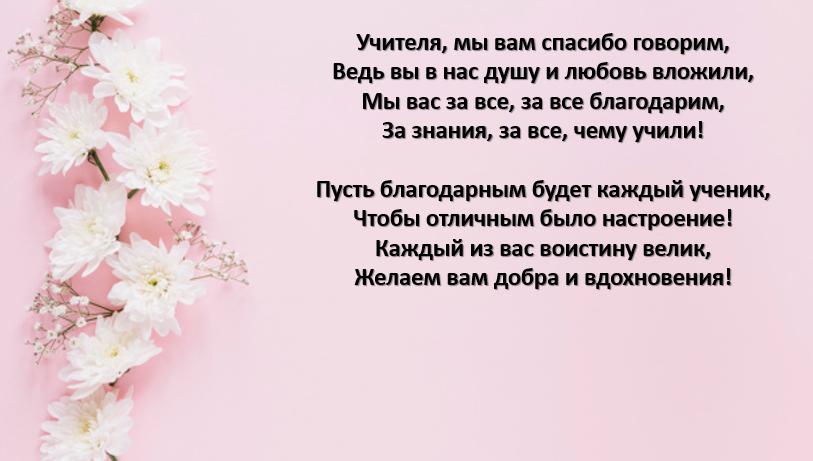 Учителя, мы вам спасибо говорим,
Ведь вы в нас душу и любовь вложили,
Мы вас за все, за все благодарим,
За знания, за все, чему учили!

Пусть благодарным будет каждый ученик,
Чтобы отличным было настроение!
Каждый из вас воистину велик,
Желаем вам добра и вдохновения!